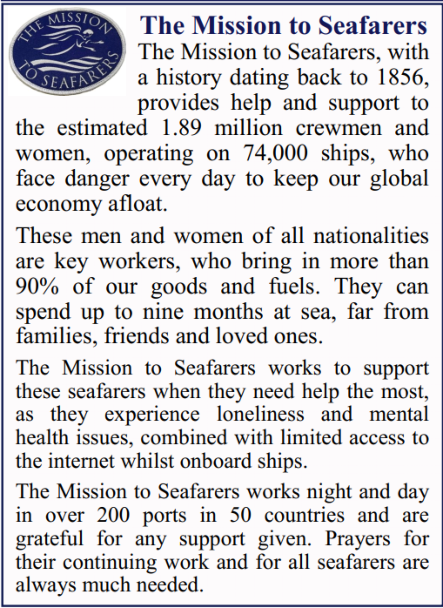 THE MISSION TO SEAFARERS

The Mission to Seafarers

The Mission to Seafarers, with a history dating back to 1856, provides help and support to the estimated 1.89 million crewmen and women, operating on 74,000 ships, who face danger every day to keep our global economy afloat.

These men and women of all nationalities are key workers, who bring in more than 90% of our goods and fuels. They can spend up to nine months at sea, far from families, friends and loved ones.

The Mission to Seafarers works to support these seafarers when they need help the most, as they experience loneliness and mental health issues, combined with limited access to the internet whilst onboard ships.

The Mission to Seafarers works night and day in over 200 ports in 50 countries and are grateful for any support given. Prayers for their continuing work and for all seafarers are always much needed.